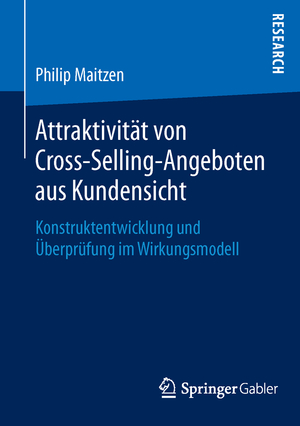 RESEARCH

Philip Maitzen

Attraktivität von Cross-Selling-Angeboten aus Kundensicht

Konstruktentwicklung und Überprüfung im Wirkungsmodell

Springer Gabler